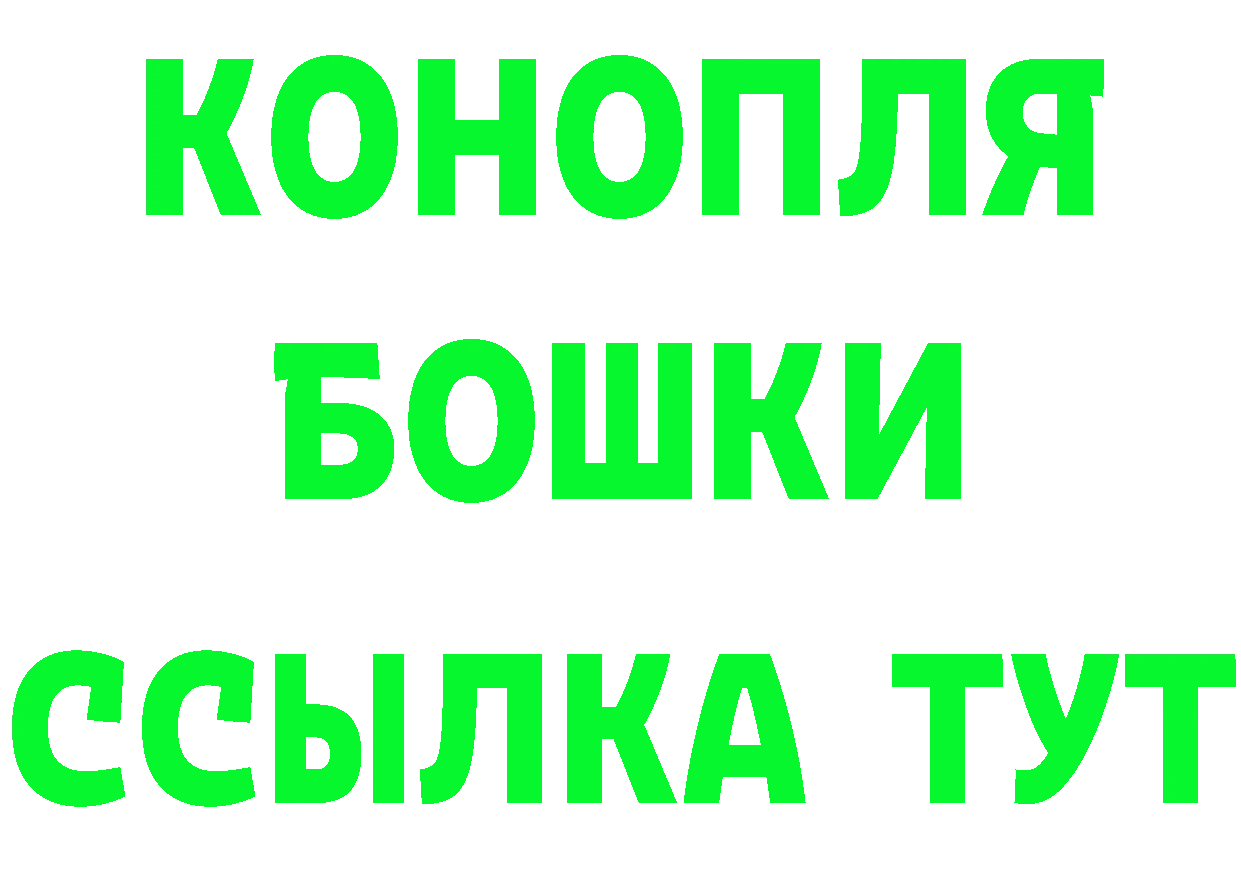 КОНОПЛЯ
БОШКИ
ССЫЛКА ТУТ